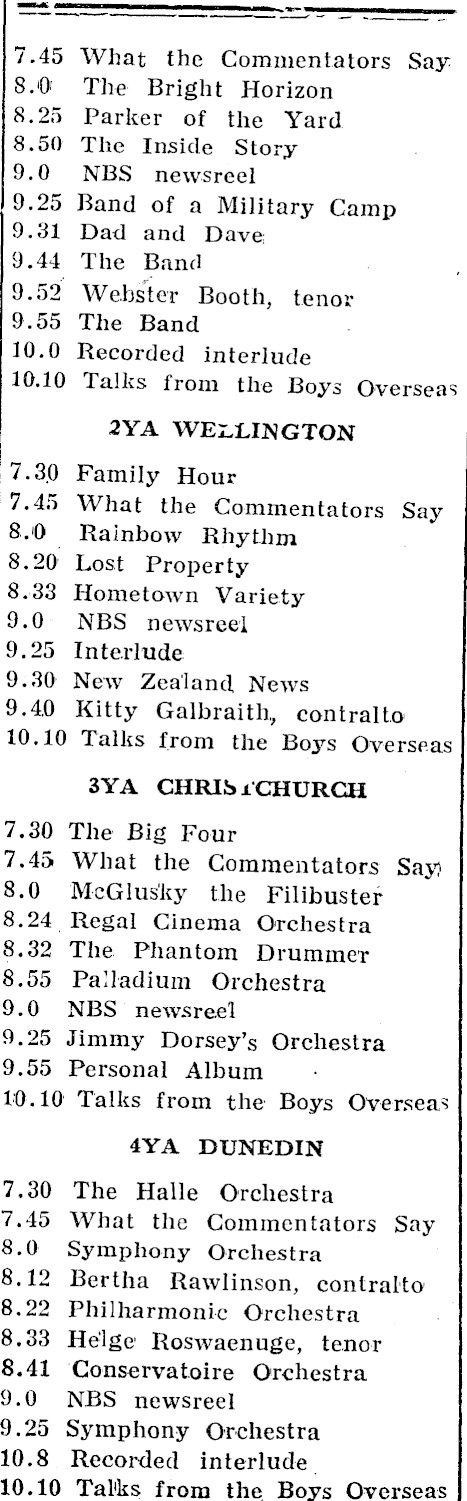 7.45 What the Commentators Say
8.0 The Bright Horizon
8.25 Parker of the Yard
8.50 The Inside Story
9.0 NBS newsreel
9.25 Band of a Military Camp
9.31 Dad and Dave
9.44 The Band
9.52 Webster Booth, tenor
9.55 The Band
10.0 Recorded interlude
10.10 Talks from the Boys Overseas

2YA WELLINGTON

7.30 Family Hour
7.45 What the Commentators Say
8.0 Rainbow Rhythm
8.20 Lost Property
8.33 Hometown Variety
9.0 NBS newsreel
9.25 Interlude
9.30 New Zealand News
9.40 Kitty Galbraith, contralto
10.10 Talks from the Boys Overseas

3YA CHRISTCHURCH

7.30 The Big Four
7.45 What the Commentators Say
8.0 McGlusky the Filibuster
8.24 Regal Cinema Orchestra
8.32 The Phantom Drummer
8.55 Palladium Orchestra
9.0 NBS newsreel
9.25 Jimmy Dorsey's Orchestra
9.55 Personal Album
10.10 Talks from the Boys Overseas

4YA DUNEDIN

7.30 The Halle Orchestra
7.45 What the Commentators Say
8.0 Symphony Orchestra
8.12 Bertha Rawlinson, contralto
8.22 Philharmonic Orchestra
8.33 Helge Roswaenuge, tenor
8.41 Conservatoire Orchestra
9.0 NBS newsreel
9.25 Symphony Orchestra
10.8 Recorded interlude
10.10 Talks from the Boys Overseas